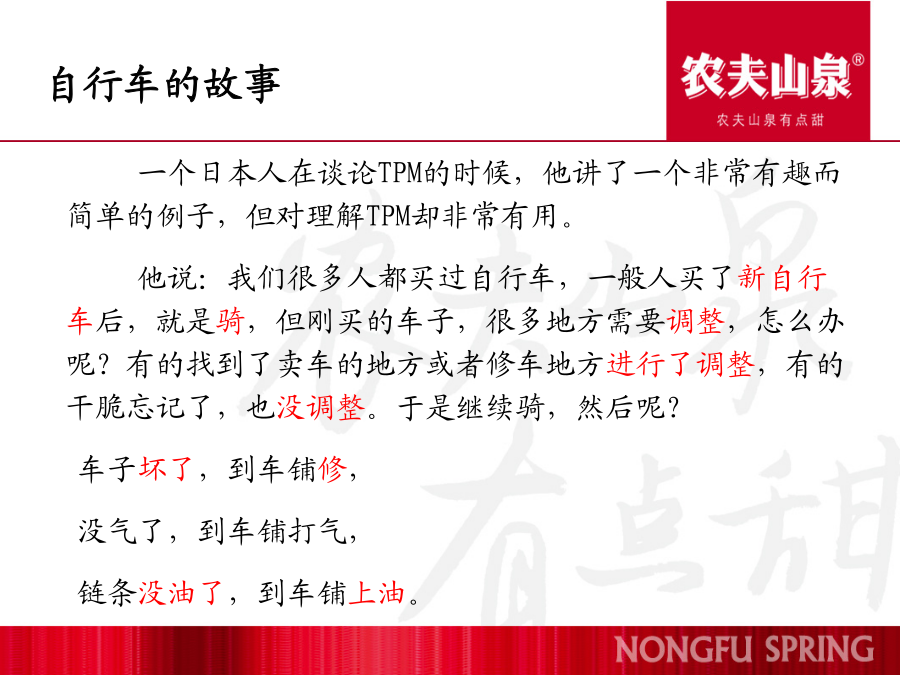 自行车的故事

农夫山泉®
农夫山泉有点甜

一个日本人在谈论TPM的时候，他讲了一个非常有趣而简单的例子，但对理解TPM却非常有用。

他说：我们很多人都买过自行车，一般人买了新自行车后，就是骑，但刚买的车子，很多地方需要调整，怎么办呢？有的找到了卖车的地方或者修车地方进行了调整，有的干脆忘记了，也没调整。于是继续骑，然后呢？

车子坏了，到车铺修，

没气了，到车铺打气，

链条没油了，到车铺上油。

NONGFU SPRING

农夫山泉有点甜